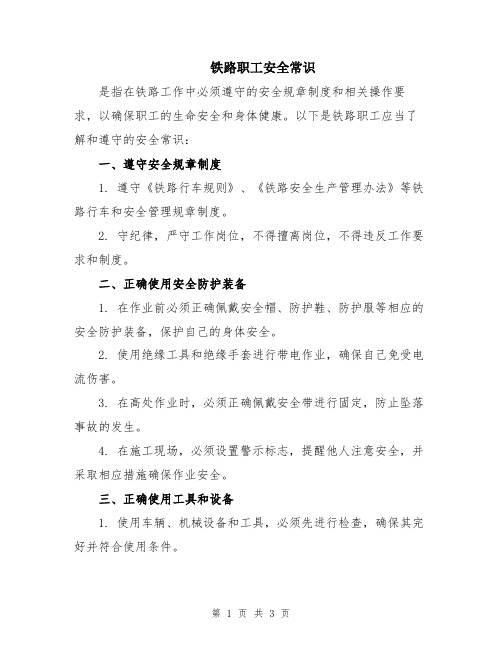 铁路职工安全常识

是指在铁路工作中必须遵守的安全规章制度和相关操作要求，以确保职工的生命安全和身体健康。以下是铁路职工应当了解和遵守的安全常识：

一、遵守安全规章制度

1. 遵守《铁路行车规则》、《铁路安全生产管理办法》等铁路行车和安全管理规章制度。

2. 守纪律，严守工作岗位，不得擅离岗位，不得违反工作要求和制度。

二、正确使用安全防护装备

1. 在作业前必须正确佩戴安全帽、防护鞋、防护服等相应的安全防护装备，保护自己的身体安全。

2. 使用绝缘工具和绝缘手套进行带电作业，确保自己免受电流伤害。

3. 在高处作业时，必须正确佩戴安全带进行固定，防止坠落事故的发生。

4. 在施工现场，必须设置警示标志，提醒他人注意安全，并采取相应措施确保作业安全。

三、正确使用工具和设备

1. 使用车辆、机械设备和工具，必须先进行检查，确保其完好并符合使用条件。

第 1 页 共 3 页